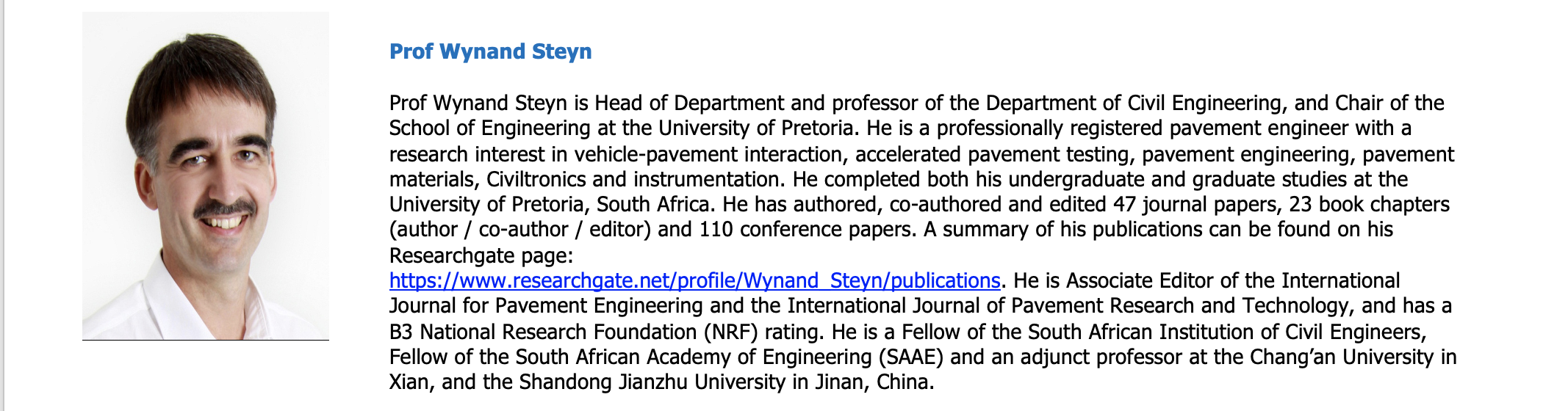 Prof Wynand Steyn

Prof Wynand Steyn is Head of Department and professor of the Department of Civil Engineering, and Chair of the School of Engineering at the University of Pretoria. He is a professionally registered pavement engineer with a research interest in vehicle-pavement interaction, accelerated pavement testing, pavement engineering, pavement materials, Civiltronics and instrumentation. He completed both his undergraduate and graduate studies at the University of Pretoria, South Africa. He has authored, co-authored and edited 47 journal papers, 23 book chapters (author / co-author / editor) and 110 conference papers. A summary of his publications can be found on his Researchgate page: https://www.researchgate.net/profile/Wynand_Steyn/publications. He is Associate Editor of the International Journal for Pavement Engineering and the International Journal of Pavement Research and Technology, and has a B3 National Research Foundation (NRF) rating. He is a Fellow of the South African Institution of Civil Engineers, Fellow of the South African Academy of Engineering (SAAE) and an adjunct professor at the Chang'an University in Xian, and the Shandong Jianzhu University in Jinan, China.